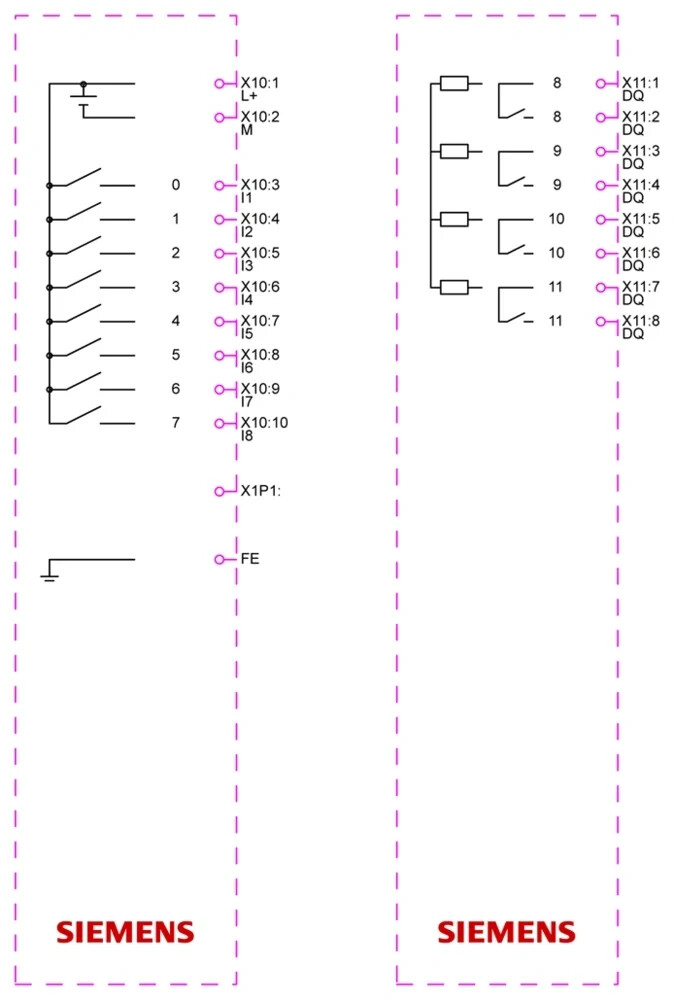 X10:1
L+

X10:2
M

0 X10:3
I1

1 X10:4
I2

2 X10:5
I3

3 X10:6
I4

4 X10:7
I5

5 X10:8
I6

6 X10:9
I7

7 X10:10
I8

X1P1:

FE

SIEMENS

8 X11:1
DQ

8 X11:2
DQ

9 X11:3
DQ

9 X11:4
DQ

10 X11:5
DQ

10 X11:6
DQ

11 X11:7
DQ

11 X11:8
DQ

SIEMENS